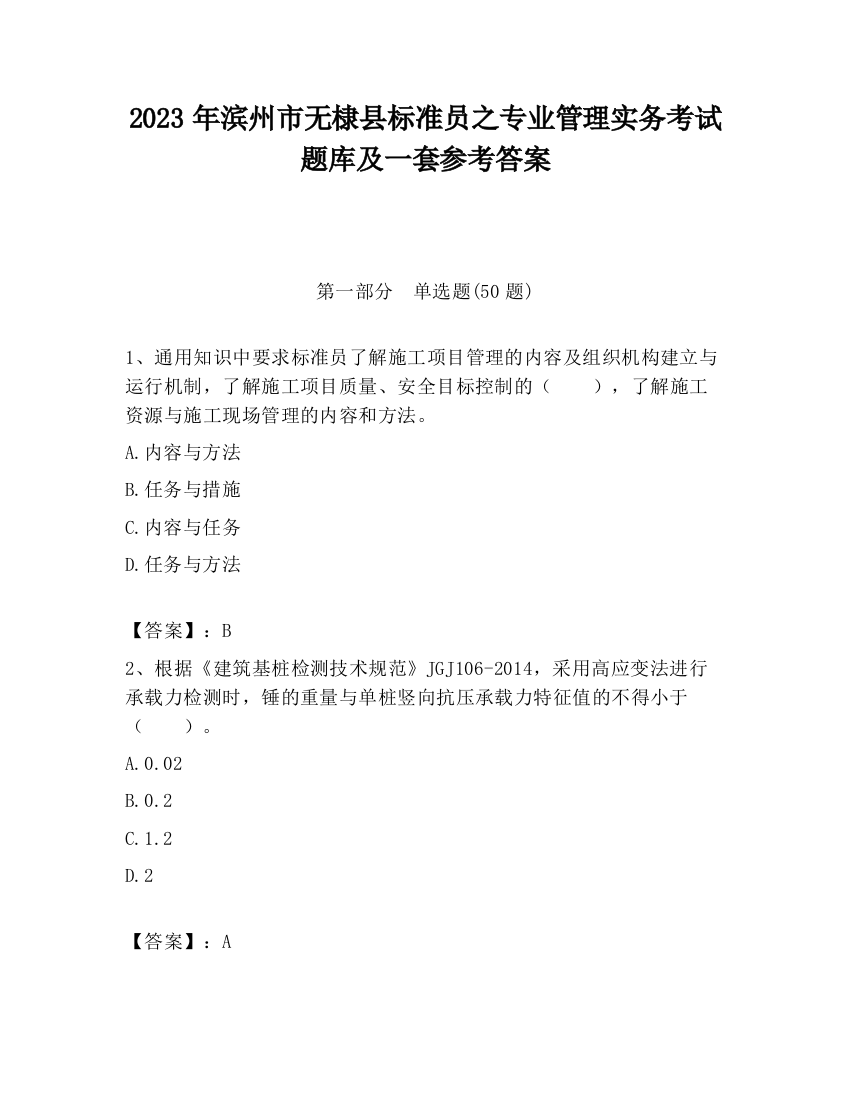 2023 年滨州市无棣县标准员之专业管理实务考试题库及一套参考答案

第一部分 单选题(50 题)

1、通用知识中要求标准员了解施工项目管理的内容及组织机构建立与运行机制，了解施工项目质量、安全目标控制的（ ），了解施工资源与施工现场管理的内容和方法。

A.内容与方法

B.任务与措施

C.内容与任务

D.任务与方法

【答案】：B

2、根据《建筑基桩检测技术规范》JGJ106-2014，采用高应变法进行承载力检测时，锤的重量与单桩竖向抗压承载力特征值的不得小于（ ）。

A.0.02

B.0.2

C.1.2

D.2

【答案】：A